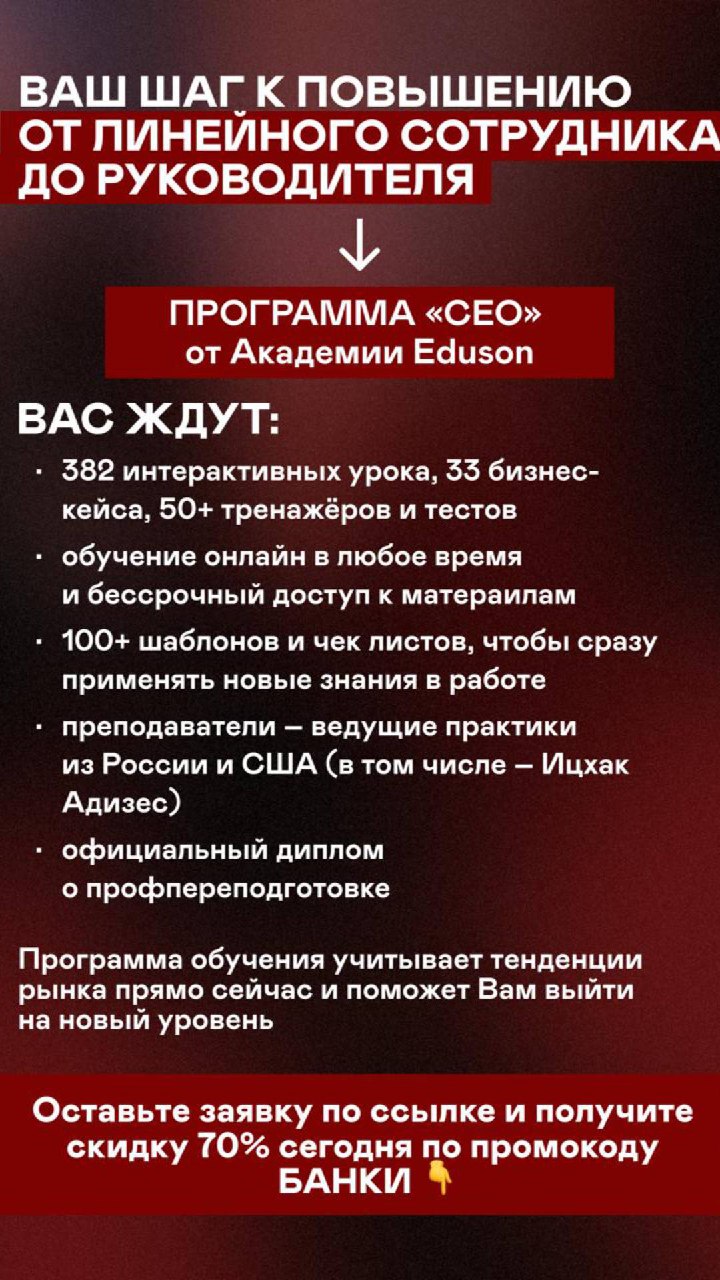 ВАШ ШАГ К ПОВЫШЕНИЮ ОТ ЛИНЕЙНОГО СОТРУДНИКА ДО РУКОВОДИТЕЛЯ

↓

ПРОГРАММА «CEO» от Академии Eduson

ВАС ЖДУТ:

· 382 интерактивных урока, 33 бизнес-кейса, 50+ тренажёров и тестов

· обучение онлайн в любое время и бессрочный доступ к матераилам

· 100+ шаблонов и чек листов, чтобы сразу применять новые знания в работе

· преподаватели — ведущие практики из России и США (в том числе — Ицхак Адизес)

· официальный диплом о профпереподготовке

Программа обучения учитывает тенденции рынка прямо сейчас и поможет Вам выйти на новый уровень

Оставьте заявку по ссылке и получите скидку 70% сегодня по промокоду БАНКИ 👇